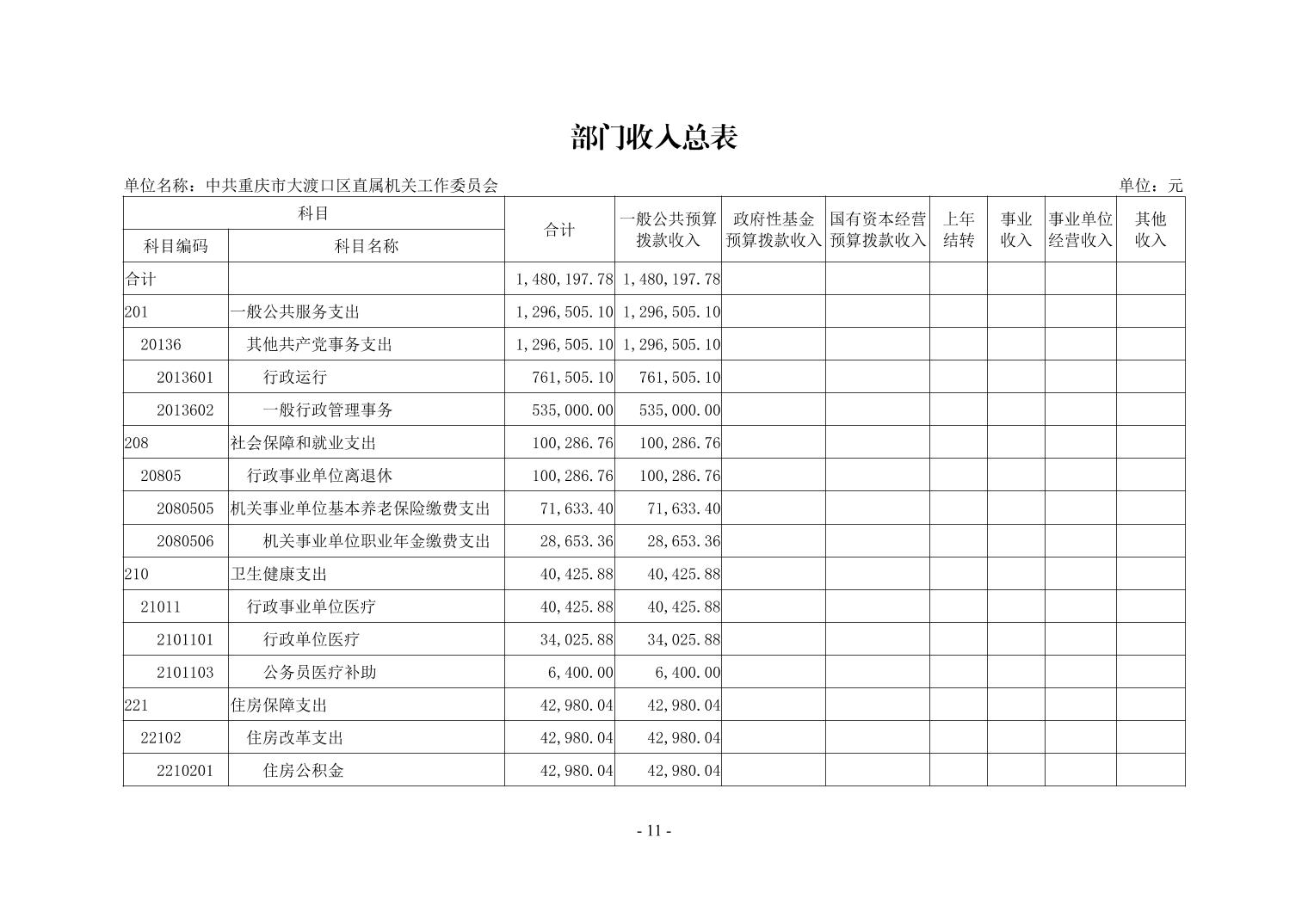 部门收入总表

单位名称：中共重庆市大渡口区直属机关工作委员会

单位：元

| 科目编码 | 科目名称 | 合计 | 一般公共预算拨款收入 | 政府性基金预算拨款收入 | 国有资本经营预算拨款收入 | 上年结转 | 事业收入 | 事业单位经营收入 | 其他收入 |
|---|---|---|---|---|---|---|---|---|---|
| 合计 | | 1,480,197.78 | 1,480,197.78 | | | | | | |
| 201 | 一般公共服务支出 | 1,296,505.10 | 1,296,505.10 | | | | | | |
| 20136 | 其他共产党事务支出 | 1,296,505.10 | 1,296,505.10 | | | | | | |
| 2013601 | 行政运行 | 761,505.10 | 761,505.10 | | | | | | |
| 2013602 | 一般行政管理事务 | 535,000.00 | 535,000.00 | | | | | | |
| 208 | 社会保障和就业支出 | 100,286.76 | 100,286.76 | | | | | | |
| 20805 | 行政事业单位离退休 | 100,286.76 | 100,286.76 | | | | | | |
| 2080505 | 机关事业单位基本养老保险缴费支出 | 71,633.40 | 71,633.40 | | | | | | |
| 2080506 | 机关事业单位职业年金缴费支出 | 28,653.36 | 28,653.36 | | | | | | |
| 210 | 卫生健康支出 | 40,425.88 | 40,425.88 | | | | | | |
| 21011 | 行政事业单位医疗 | 40,425.88 | 40,425.88 | | | | | | |
| 2101101 | 行政单位医疗 | 34,025.88 | 34,025.88 | | | | | | |
| 2101103 | 公务员医疗补助 | 6,400.00 | 6,400.00 | | | | | | |
| 221 | 住房保障支出 | 42,980.04 | 42,980.04 | | | | | | |
| 22102 | 住房改革支出 | 42,980.04 | 42,980.04 | | | | | | |
| 2210201 | 住房公积金 | 42,980.04 | 42,980.04 | | | | | | |

- 11 -